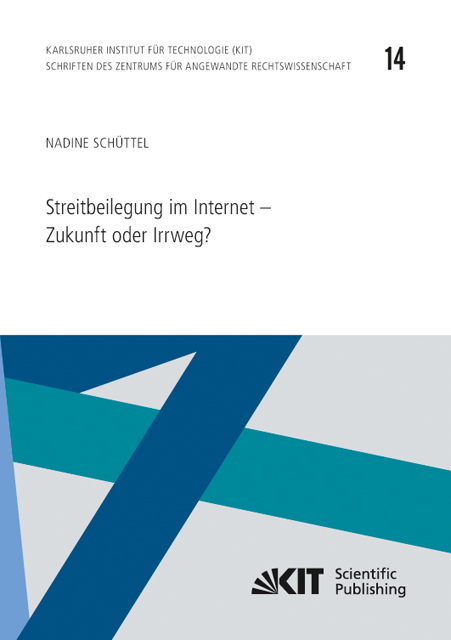 KARLSRUHER INSTITUT FÜR TECHNOLOGIE (KIT)
SCHRIFTEN DES ZENTRUMS FÜR ANGEWANDTE RECHTSWISSENSCHAFT

14

NADINE SCHÜTTEL

Streitbeilegung im Internet – Zukunft oder Irrweg?

KIT Scientific Publishing